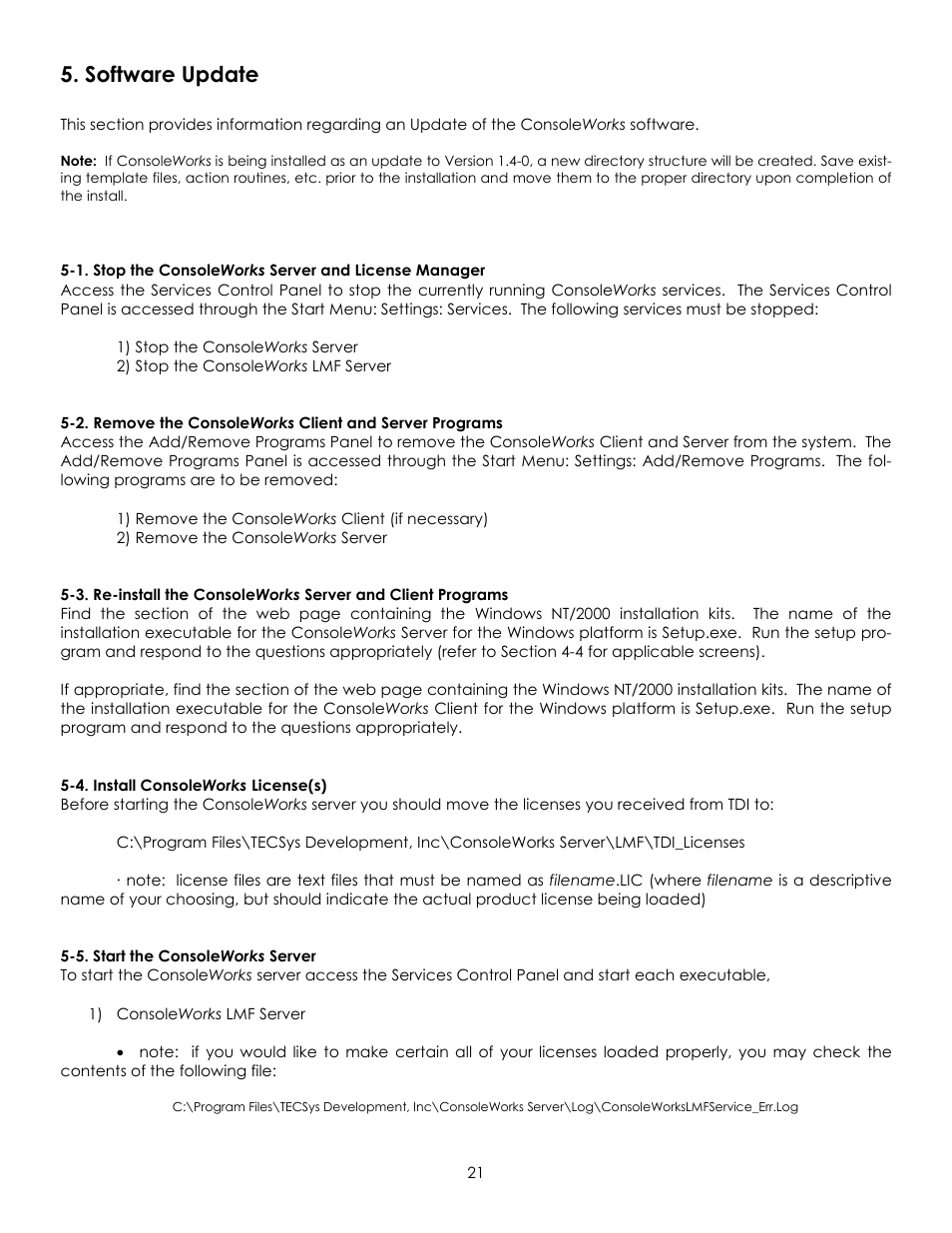 5. Software Update

This section provides information regarding an Update of the ConsoleWorks software.

Note: If ConsoleWorks is being installed as an update to Version 1.4-0, a new directory structure will be created. Save existing template files, action routines, etc. prior to the installation and move them to the proper directory upon completion of the install.

5-1. Stop the ConsoleWorks Server and License Manager
Access the Services Control Panel to stop the currently running ConsoleWorks services. The Services Control Panel is accessed through the Start Menu: Settings: Services. The following services must be stopped:

1) Stop the ConsoleWorks Server
2) Stop the ConsoleWorks LMF Server

5-2. Remove the ConsoleWorks Client and Server Programs
Access the Add/Remove Programs Panel to remove the ConsoleWorks Client and Server from the system. The Add/Remove Programs Panel is accessed through the Start Menu: Settings: Add/Remove Programs. The following programs are to be removed:

1) Remove the ConsoleWorks Client (if necessary)
2) Remove the ConsoleWorks Server

5-3. Re-install the ConsoleWorks Server and Client Programs
Find the section of the web page containing the Windows NT/2000 installation kits. The name of the installation executable for the ConsoleWorks Server for the Windows platform is Setup.exe. Run the setup program and respond to the questions appropriately (refer to Section 4-4 for applicable screens).

If appropriate, find the section of the web page containing the Windows NT/2000 installation kits. The name of the installation executable for the ConsoleWorks Client for the Windows platform is Setup.exe. Run the setup program and respond to the questions appropriately.

5-4. Install ConsoleWorks License(s)
Before starting the ConsoleWorks server you should move the licenses you received from TDI to:

C:\Program Files\TECSys Development, Inc\ConsoleWorks Server\LMF\TDI_Licenses

· note: license files are text files that must be named as filename.LIC (where filename is a descriptive name of your choosing, but should indicate the actual product license being loaded)

5-5. Start the ConsoleWorks Server
To start the ConsoleWorks server access the Services Control Panel and start each executable,

1) ConsoleWorks LMF Server

• note: if you would like to make certain all of your licenses loaded properly, you may check the contents of the following file:

C:\Program Files\TECSys Development, Inc\ConsoleWorks Server\Log\ConsoleWorksLMFService_Err.Log

21